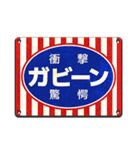 衝撃
ガビーン
驚愕